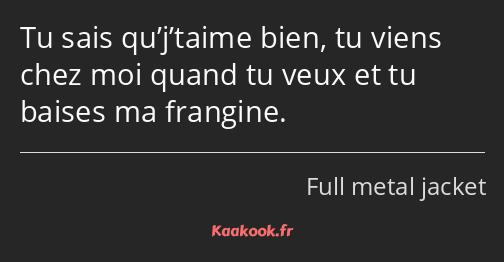 Tu sais qu’j’taime bien, tu viens chez moi quand tu veux et tu baises ma frangine.

Full metal jacket

Kaakook.fr